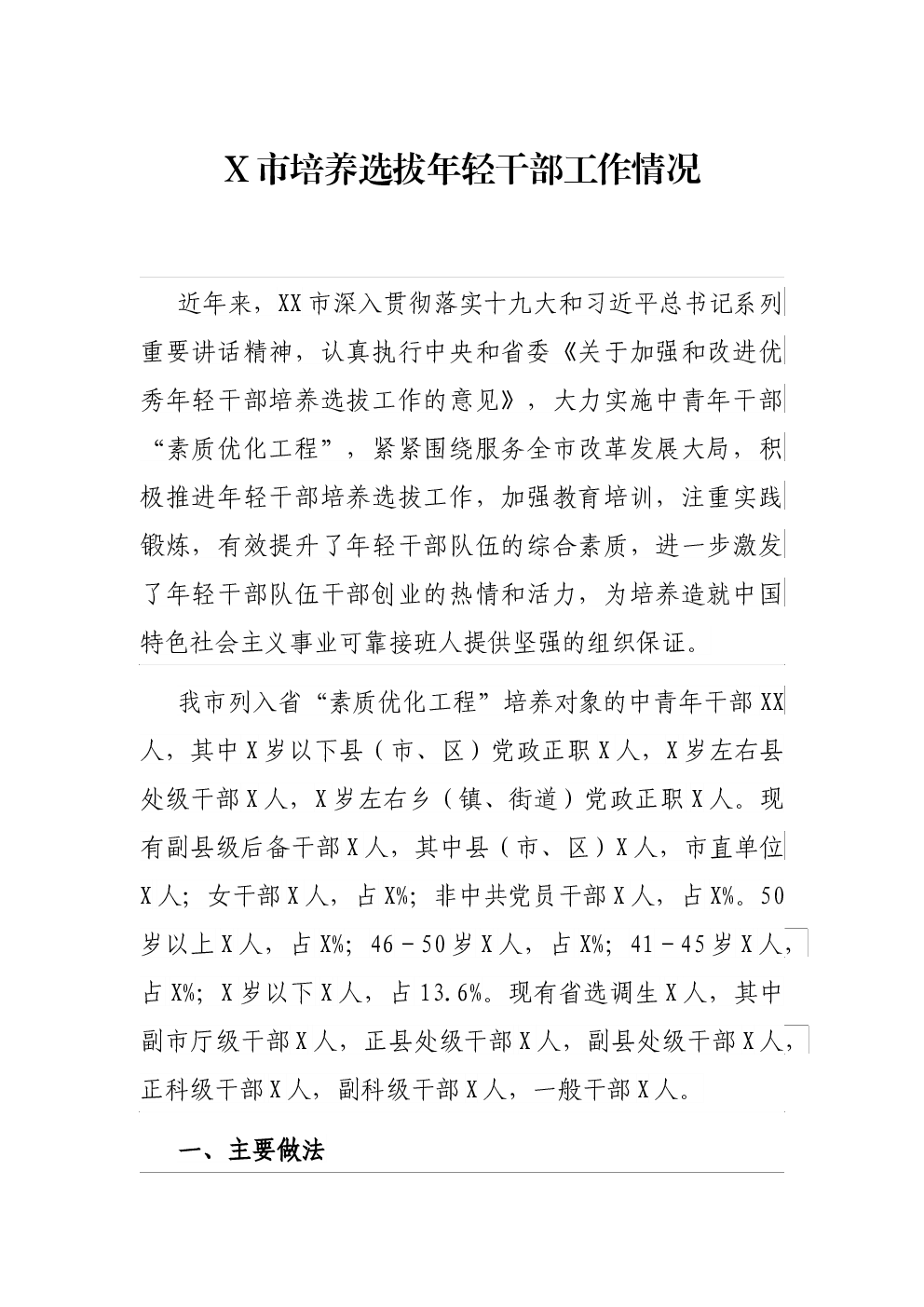 X 市培养选拔年轻干部工作情况

近年来，XX 市深入贯彻落实十九大和习近平总书记系列重要讲话精神，认真执行中央和省委《关于加强和改进优秀年轻干部培养选拔工作的意见》，大力实施中青年干部“素质优化工程”，紧紧围绕服务全市改革发展大局，积极推进年轻干部培养选拔工作，加强教育培训，注重实践锻炼，有效提升了年轻干部队伍的综合素质，进一步激发了年轻干部队伍干部创业的热情和活力，为培养造就中国特色社会主义事业可靠接班人提供坚强的组织保证。

我市列入省“素质优化工程”培养对象的中青年干部 XX 人，其中 X 岁以下县（市、区）党政正职 X 人，X 岁左右县处级干部 X 人，X 岁左右乡（镇、街道）党政正职 X 人。现有副县级后备干部 X 人，其中县（市、区）X 人，市直单位 X 人；女干部 X 人，占 X%；非中共党员干部 X 人，占 X%。50 岁以上 X 人，占 X%；46－50 岁 X 人，占 X%；41－45 岁 X 人，占 X%；X 岁以下 X 人，占 13.6%。现有省选调生 X 人，其中副市厅级干部 X 人，正县处级干部 X 人，副县处级干部 X 人，正科级干部 X 人，副科级干部 X 人，一般干部 X 人。

一、主要做法